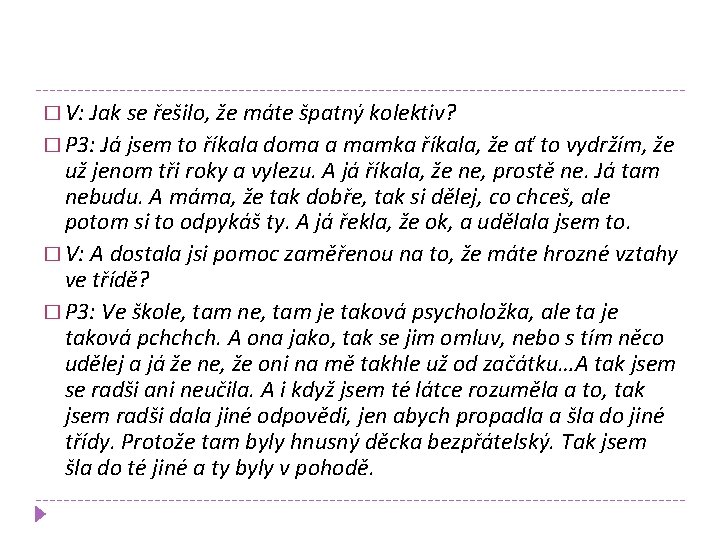 V: Jak se řešilo, že máte špatný kolektiv?

P3: Já jsem to říkala doma a mamka říkala, že ať to vydržím, že už jenom tři roky a vylezu. A já říkala, že ne, prostě ne. Já tam nebudu. A máma, že tak dobře, tak si dělej, co chceš, ale potom si to odpykáš ty. A já řekla, že ok, a udělala jsem to.

V: A dostala jsi pomoc zaměřenou na to, že máte hrozné vztahy ve třídě?

P3: Ve škole, tam ne, tam je taková psycholožka, ale ta je taková pchchch. A ona jako, tak se jim omluv, nebo s tím něco udělej a já že ne, že oni na mě takhle už od začátku…A tak jsem se radši ani neučila. A i když jsem té látce rozuměla a to, tak jsem radši dala jiné odpovědi, jen abych propadla a šla do jiné třídy. Protože tam byly hnusný děcka bezpřátelský. Tak jsem šla do té jiné a ty byly v pohodě.